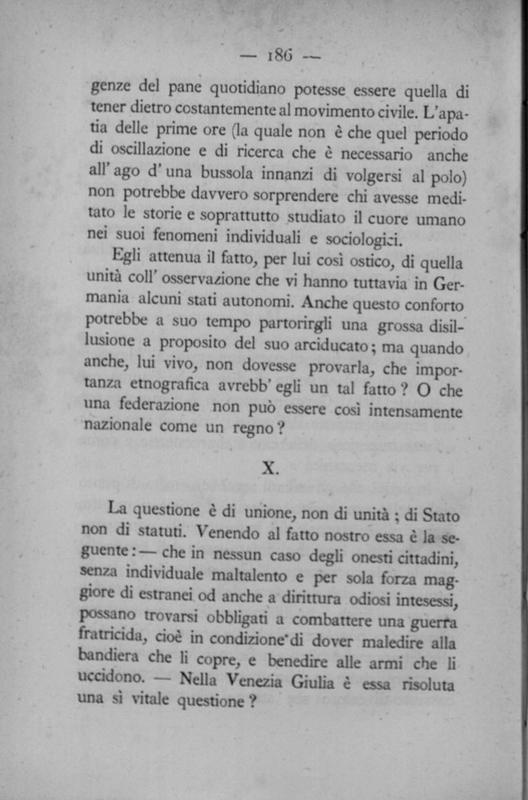 — 186 —

genze del pane quotidiano potesse essere quella di tener dietro costantemente al movimento civile. L'apatia delle prime ore (la quale non è che quel periodo di oscillazione e di ricerca che è necessario anche all'ago d'una bussola innanzi di volgersi al polo) non potrebbe davvero sorprendere chi avesse meditato le storie e soprattutto studiato il cuore umano nei suoi fenomeni individuali e sociologici.

Egli attenua il fatto, per lui così ostico, di quella unità coll'osservazione che vi hanno tuttavia in Germania alcuni stati autonomi. Anche questo conforto potrebbe a suo tempo partorirgli una grossa disillusione a proposito del suo arciducato; ma quando anche, lui vivo, non dovesse provarla, che importanza etnografica avrebb'egli un tal fatto? O che una federazione non può essere così intensamente nazionale come un regno?

X.

La questione è di unione, non di unità; di Stato non di statuti. Venendo al fatto nostro essa è la seguente: — che in nessun caso degli onesti cittadini, senza individuale maltalento e per sola forza maggiore di estranei od anche a dirittura odiosi intesessi, possano trovarsi obbligati a combattere una guerra fratricida, cioè in condizione di dover maledire alla bandiera che li copre, e benedire alle armi che li uccidono. — Nella Venezia Giulia è essa risoluta una sì vitale questione?